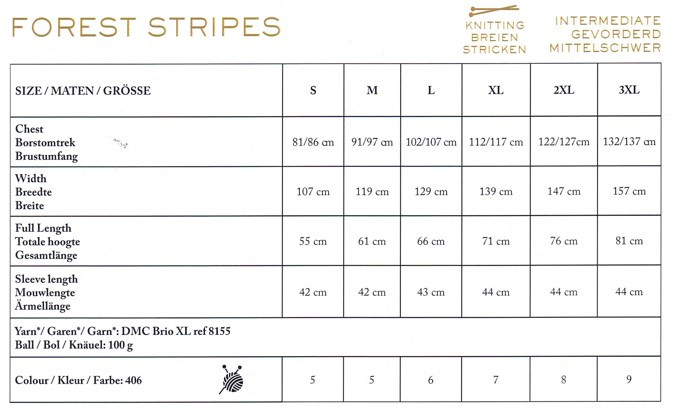 FOREST STRIPES

KNITTING
BREIEN
STRICKEN

INTERMEDIATE
GEVORDERD
MITTELSCHWER

| SIZE / MATEN / GRÖSSE | S | M | L | XL | 2XL | 3XL |
|---|---|---|---|---|---|---|
| Chest Borstomtrek Brustumfang | 81/86 cm | 91/97 cm | 102/107 cm | 112/117 cm | 122/127cm | 132/137 cm |
| Width Breedte Breite | 107 cm | 119 cm | 129 cm | 139 cm | 147 cm | 157 cm |
| Full Length Totale hoogte Gesamtlänge | 55 cm | 61 cm | 66 cm | 71 cm | 76 cm | 81 cm |
| Sleeve length Mouwlengte Ärmellänge | 42 cm | 42 cm | 43 cm | 44 cm | 44 cm | 44 cm |
| Yarn*/ Garen*/ Garn*: DMC Brio XL ref 8155 Ball / Bol / Knäuel: 100 g | | | | | | |
| Colour / Kleur / Farbe: 406 | 5 | 5 | 6 | 7 | 8 | 9 |